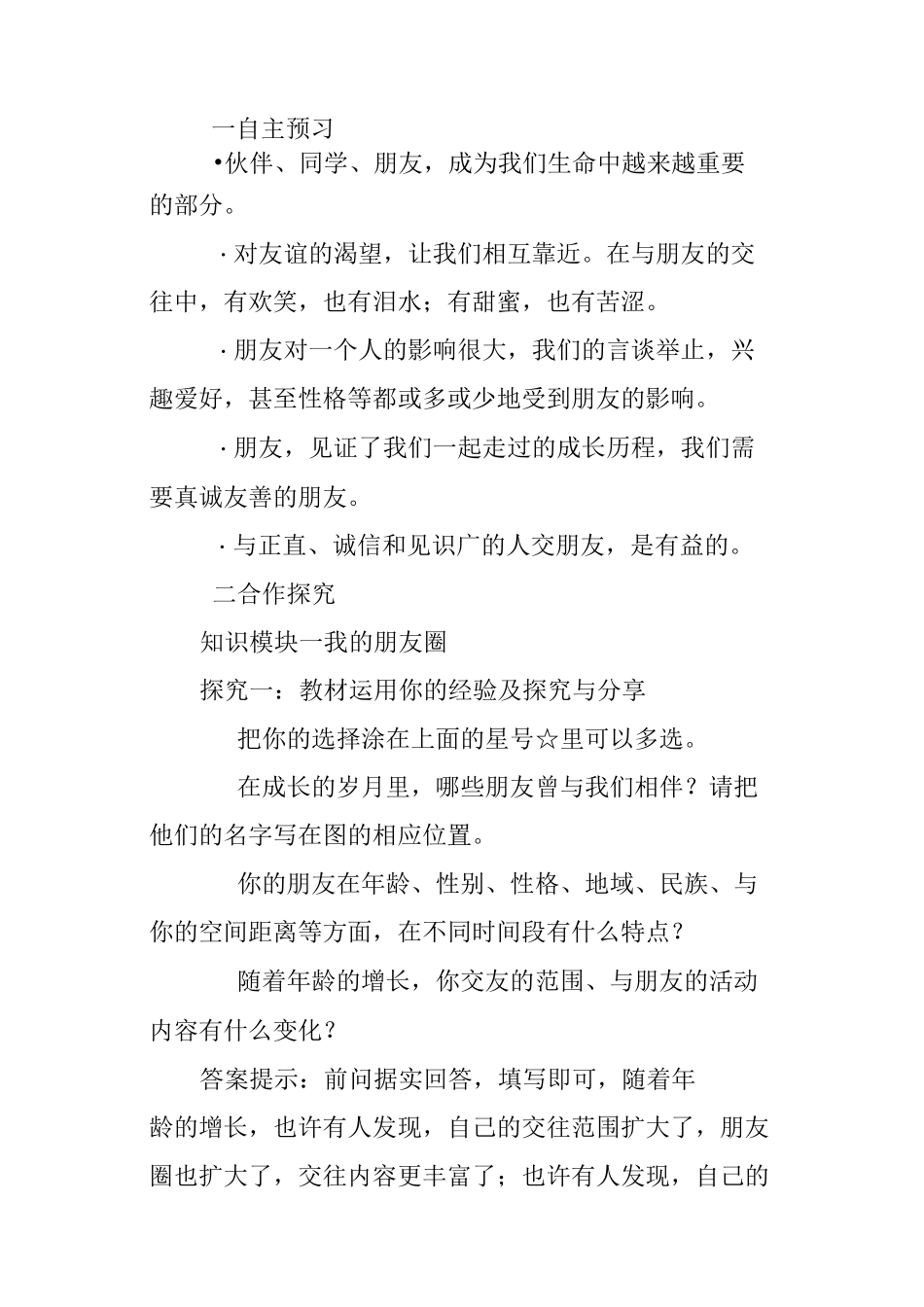 一自主预习

•伙伴、同学、朋友，成为我们生命中越来越重要的部分。

·对友谊的渴望，让我们相互靠近。在与朋友的交往中，有欢笑，也有泪水；有甜蜜，也有苦涩。

·朋友对一个人的影响很大，我们的言谈举止，兴趣爱好，甚至性格等都或多或少地受到朋友的影响。

·朋友，见证了我们一起走过的成长历程，我们需要真诚友善的朋友。

·与正直、诚信和见识广的人交朋友，是有益的。

二合作探究

知识模块一我的朋友圈

探究一：教材运用你的经验及探究与分享

把你的选择涂在上面的星号☆里可以多选。

在成长的岁月里，哪些朋友曾与我们相伴？请把他们的名字写在图的相应位置。

你的朋友在年龄、性别、性格、地域、民族、与你的空间距离等方面，在不同时间段有什么特点？

随着年龄的增长，你交友的范围、与朋友的活动内容有什么变化？

答案提示：前问据实回答，填写即可，随着年龄的增长，也许有人发现，自己的交往范围扩大了，朋友圈也扩大了，交往内容更丰富了；也许有人发现，自己的